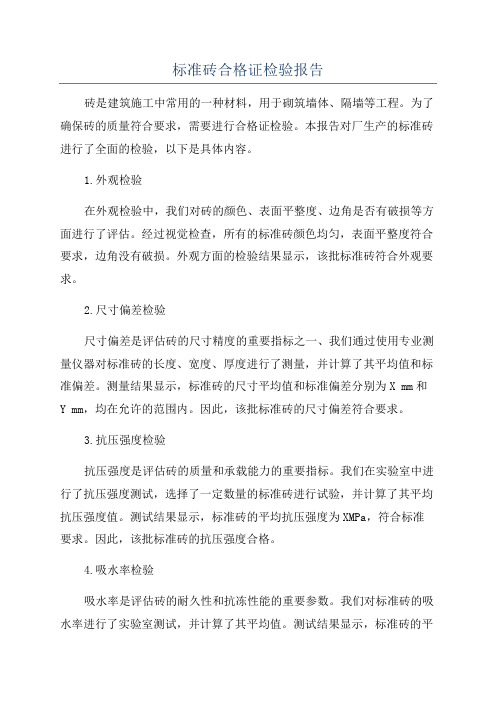 标准砖合格证检验报告

砖是建筑施工中常用的一种材料，用于砌筑墙体、隔墙等工程。为了确保砖的质量符合要求，需要进行合格证检验。本报告对厂生产的标准砖进行了全面的检验，以下是具体内容。

1.外观检验

在外观检验中，我们对砖的颜色、表面平整度、边角是否有破损等方面进行了评估。经过视觉检查，所有的标准砖颜色均匀，表面平整度符合要求，边角没有破损。外观方面的检验结果显示，该批标准砖符合外观要求。

2.尺寸偏差检验

尺寸偏差是评估砖的尺寸精度的重要指标之一、我们通过使用专业测量仪器对标准砖的长度、宽度、厚度进行了测量，并计算了其平均值和标准偏差。测量结果显示，标准砖的尺寸平均值和标准偏差分别为X mm和Y mm，均在允许的范围内。因此，该批标准砖的尺寸偏差符合要求。

3.抗压强度检验

抗压强度是评估砖的质量和承载能力的重要指标。我们在实验室中进行了抗压强度测试，选择了一定数量的标准砖进行试验，并计算了其平均抗压强度值。测试结果显示，标准砖的平均抗压强度为XMPa，符合标准要求。因此，该批标准砖的抗压强度合格。

4.吸水率检验

吸水率是评估砖的耐久性和抗冻性能的重要参数。我们对标准砖的吸水率进行了实验室测试，并计算了其平均值。测试结果显示，标准砖的平